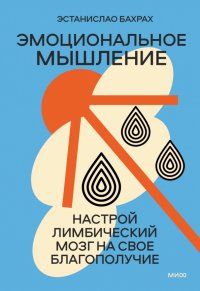 ЭСТАНИСЛАО БАХРАХ

ЭМОЦИОНАЛЬНОЕ МЫШЛЕНИЕ

НАСТРОЙ ЛИМБИЧЕСКИЙ МОЗГ НА СВОЕ БЛАГОПОЛУЧИЕ

МИФ